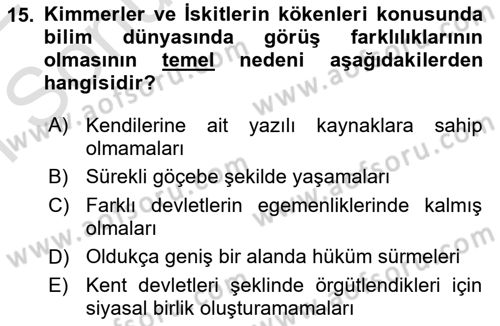 15. Kimmerler ve İskitlerin kökenleri konusunda bilim dünyasında görüş farklılıklarının olmasının temel nedeni aşağıdakilerden hangisidir?

A) Kendilerine ait yazılı kaynaklara sahip olmamaları
B) Sürekli göçebe şekilde yaşamaları
C) Farklı devletlerin egemenliklerinde kalmış olmaları
D) Oldukça geniş bir alanda hüküm sürmeleri
E) Kent devletleri şeklinde örgütlendikleri için siyasal birlik oluşturamamaları

www.aofsoru.com